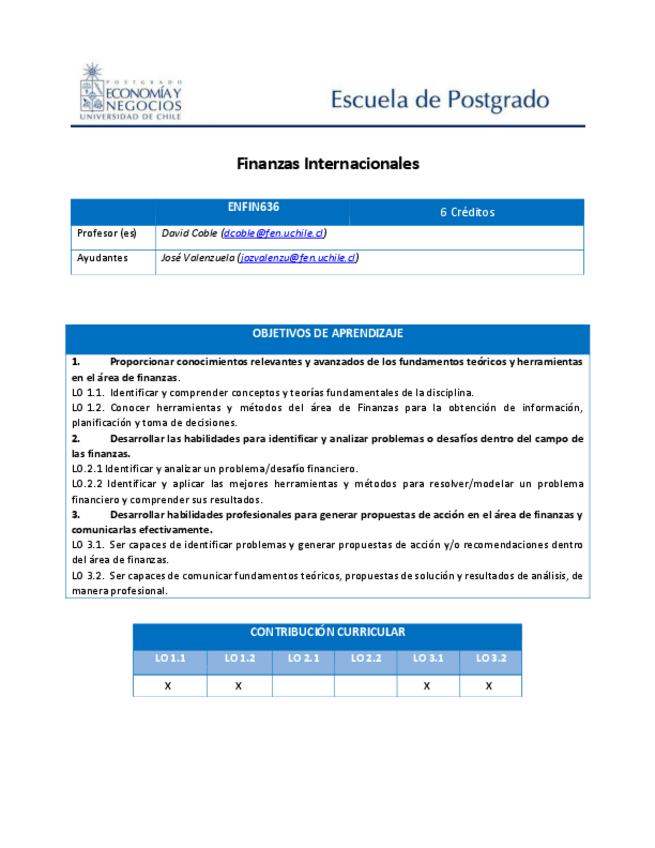 POSTGRADO
ECONOMÍA Y NEGOCIOS
UNIVERSIDAD DE CHILE

Escuela de Postgrado

Finanzas Internacionales

| | ENFIN636 | 6 Créditos |
|---|---|---|
| Profesor (es) | David Coble (dcoble@fen.uchile.cl) | |
| Ayudantes | José Valenzuela (jozvalenzu@fen.uchile.cl) | |

OBJETIVOS DE APRENDIZAJE

1. Proporcionar conocimientos relevantes y avanzados de los fundamentos teóricos y herramientas en el área de finanzas.
LO 1.1. Identificar y comprender conceptos y teorías fundamentales de la disciplina.
LO 1.2. Conocer herramientas y métodos del área de Finanzas para la obtención de información, planificación y toma de decisiones.
2. Desarrollar las habilidades para identificar y analizar problemas o desafíos dentro del campo de las finanzas.
LO.2.1 Identificar y analizar un problema/desafío financiero.
LO.2.2 Identificar y aplicar las mejores herramientas y métodos para resolver/modelar un problema financiero y comprender sus resultados.
3. Desarrollar habilidades profesionales para generar propuestas de acción en el área de finanzas y comunicarlas efectivamente.
LO 3.1. Ser capaces de identificar problemas y generar propuestas de acción y/o recomendaciones dentro del área de finanzas.
LO 3.2. Ser capaces de comunicar fundamentos teóricos, propuestas de solución y resultados de análisis, de manera profesional.

CONTRIBUCIÓN CURRICULAR

| LO 1.1 | LO 1.2 | LO 2.1 | LO 2.2 | LO 3.1 | LO 3.2 |
|---|---|---|---|---|---|
| X | X | | | X | X |